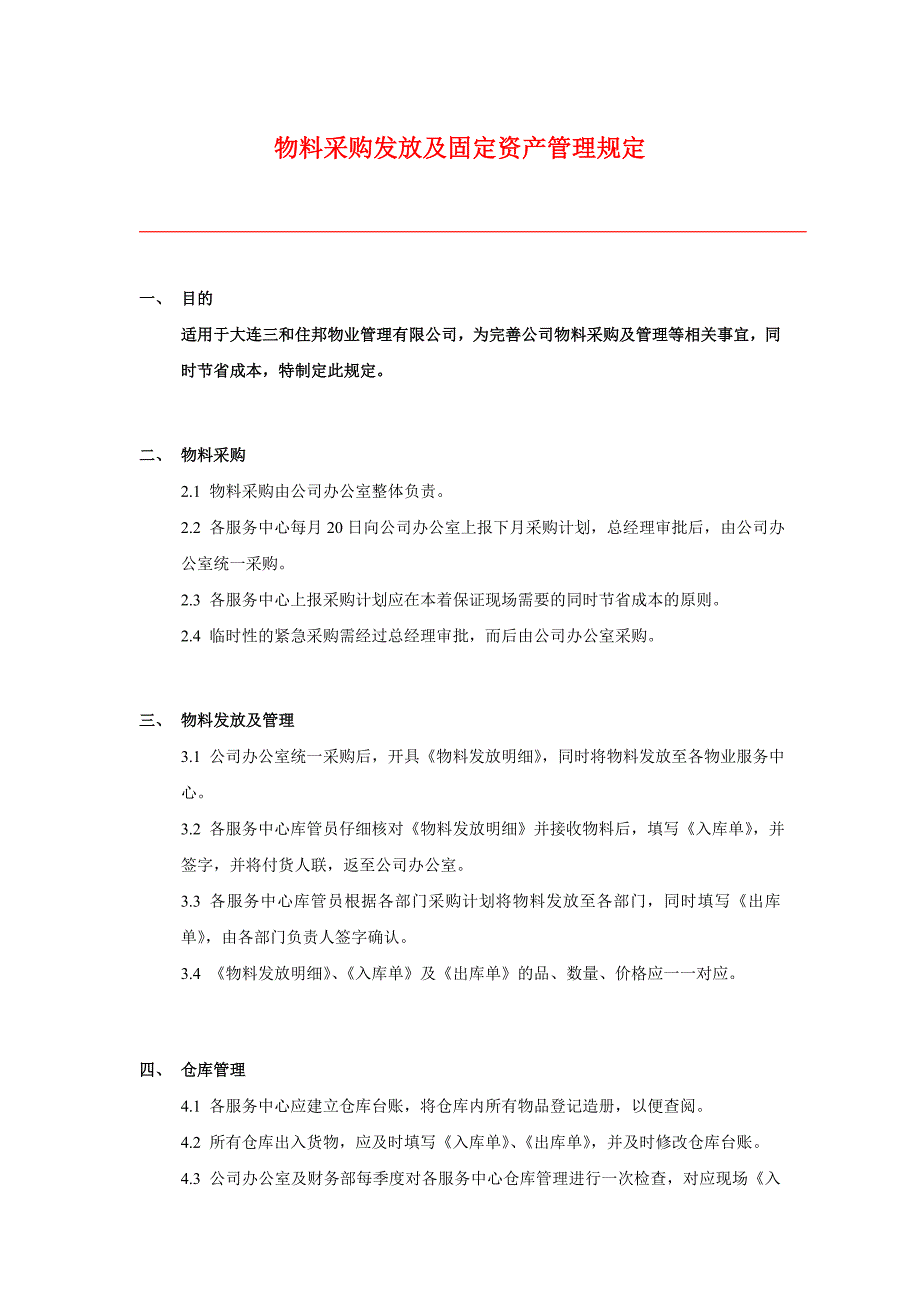 物料采购发放及固定资产管理规定

一、 目的

适用于大连三和住邦物业管理有限公司，为完善公司物料采购及管理等相关事宜，同时节省成本，特制定此规定。

二、 物料采购

2.1 物料采购由公司办公室整体负责。

2.2 各服务中心每月 20 日向公司办公室上报下月采购计划，总经理审批后，由公司办公室统一采购。

2.3 各服务中心上报采购计划应在本着保证现场需要的同时节省成本的原则。

2.4 临时性的紧急采购需经过总经理审批，而后由公司办公室采购。

三、 物料发放及管理

3.1 公司办公室统一采购后，开具《物料发放明细》，同时将物料发放至各物业服务中心。

3.2 各服务中心库管员仔细核对《物料发放明细》并接收物料后，填写《入库单》，并签字，并将付货人联，返至公司办公室。

3.3 各服务中心库管员根据各部门采购计划将物料发放至各部门，同时填写《出库单》，由各部门负责人签字确认。

3.4 《物料发放明细》、《入库单》及《出库单》的品、数量、价格应一一对应。

四、 仓库管理

4.1 各服务中心应建立仓库台账，将仓库内所有物品登记造册，以便查阅。

4.2 所有仓库出入货物，应及时填写《入库单》、《出库单》，并及时修改仓库台账。

4.3 公司办公室及财务部每季度对各服务中心仓库管理进行一次检查，对应现场《入